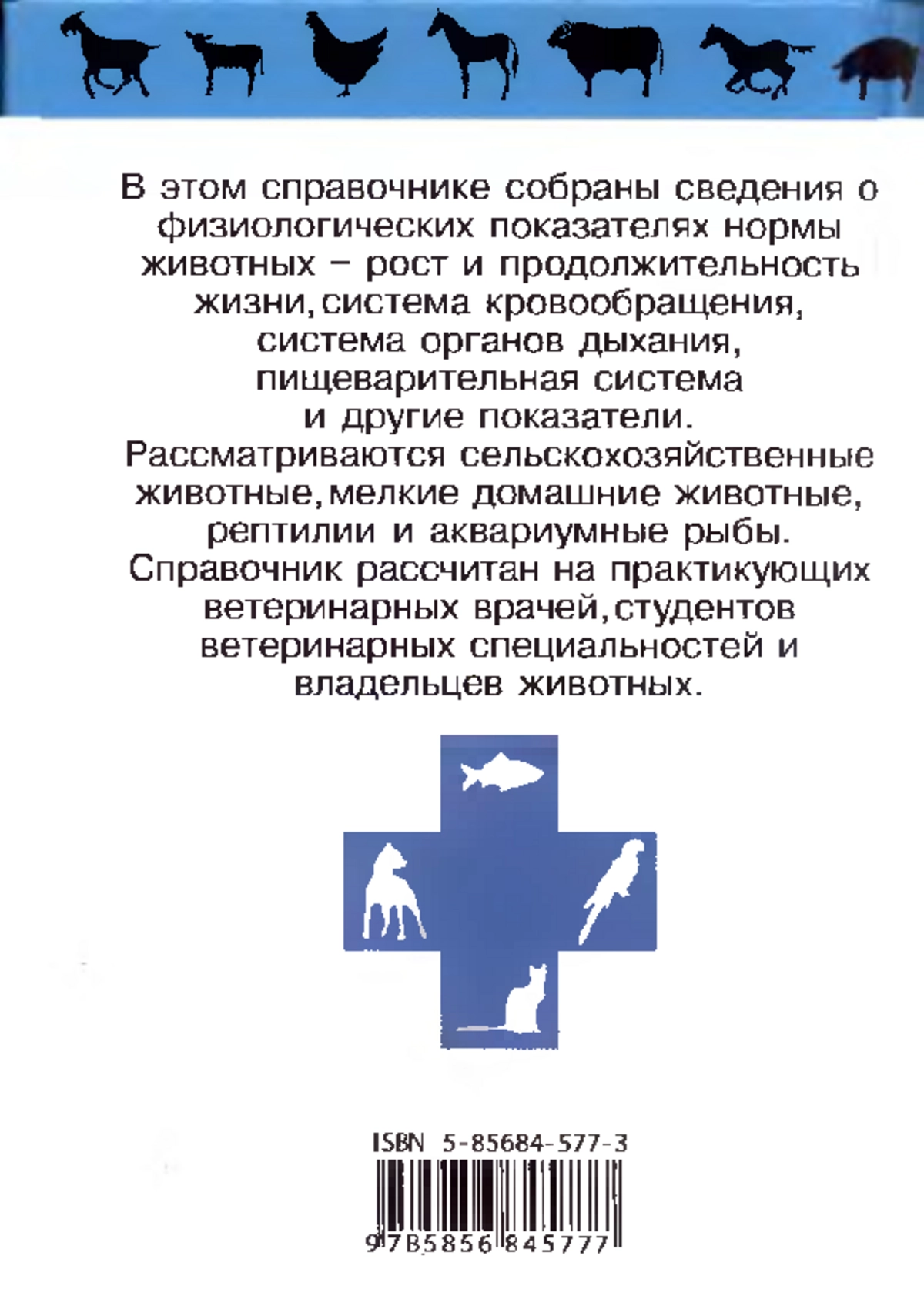 В этом справочнике собраны сведения о физиологических показателях нормы животных – рост и продолжительность жизни, система кровообращения, система органов дыхания, пищеварительная система и другие показатели.
Рассматриваются сельскохозяйственные животные, мелкие домашние животные, рептилии и аквариумные рыбы.
Справочник рассчитан на практикующих ветеринарных врачей, студентов ветеринарных специальностей и владельцев животных.

ISBN 5-85684-577-3

9785856845777